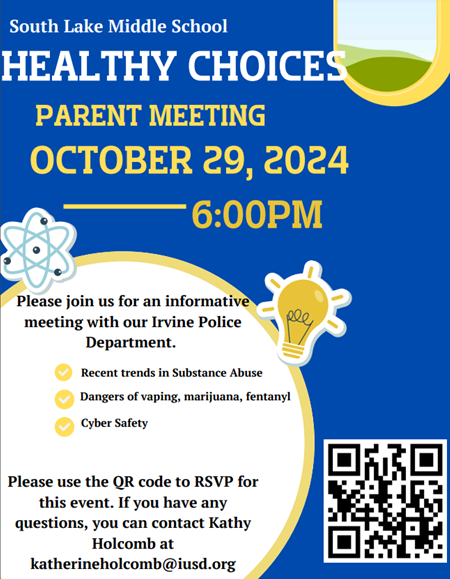 South Lake Middle School

HEALTHY CHOICES

PARENT MEETING

OCTOBER 29, 2024

6:00PM

Please join us for an informative meeting with our Irvine Police Department.

Recent trends in Substance Abuse

Dangers of vaping, marijuana, fentanyl

Cyber Safety

Please use the QR code to RSVP for this event. If you have any questions, you can contact Kathy Holcomb at katherineholcomb@iusd.org